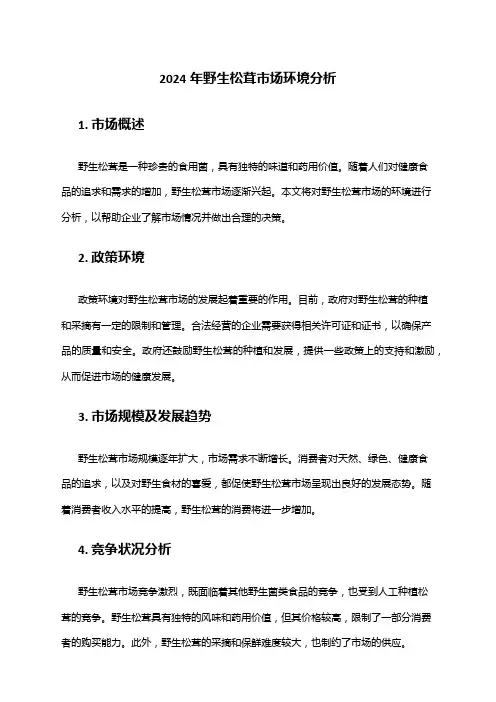 2024 年野生松茸市场环境分析

1. 市场概述

野生松茸是一种珍贵的食用菌，具有独特的味道和药用价值。随着人们对健康食品的追求和需求的增加，野生松茸市场逐渐兴起。本文将对野生松茸市场的环境进行分析，以帮助企业了解市场情况并做出合理的决策。

2. 政策环境

政策环境对野生松茸市场的发展起着重要的作用。目前，政府对野生松茸的种植和采摘有一定的限制和管理。合法经营的企业需要获得相关许可证和证书，以确保产品的质量和安全。政府还鼓励野生松茸的种植和发展，提供一些政策上的支持和激励，从而促进市场的健康发展。

3. 市场规模及发展趋势

野生松茸市场规模逐年扩大，市场需求不断增长。消费者对天然、绿色、健康食品的追求，以及对野生食材的喜爱，都促使野生松茸市场呈现出良好的发展态势。随着消费者收入水平的提高，野生松茸的消费将进一步增加。

4. 竞争状况分析

野生松茸市场竞争激烈，既面临着其他野生菌类食品的竞争，也受到人工种植松茸的竞争。野生松茸具有独特的风味和药用价值，但其价格较高，限制了一部分消费者的购买能力。此外，野生松茸的采摘和保鲜难度较大，也制约了市场的供应。